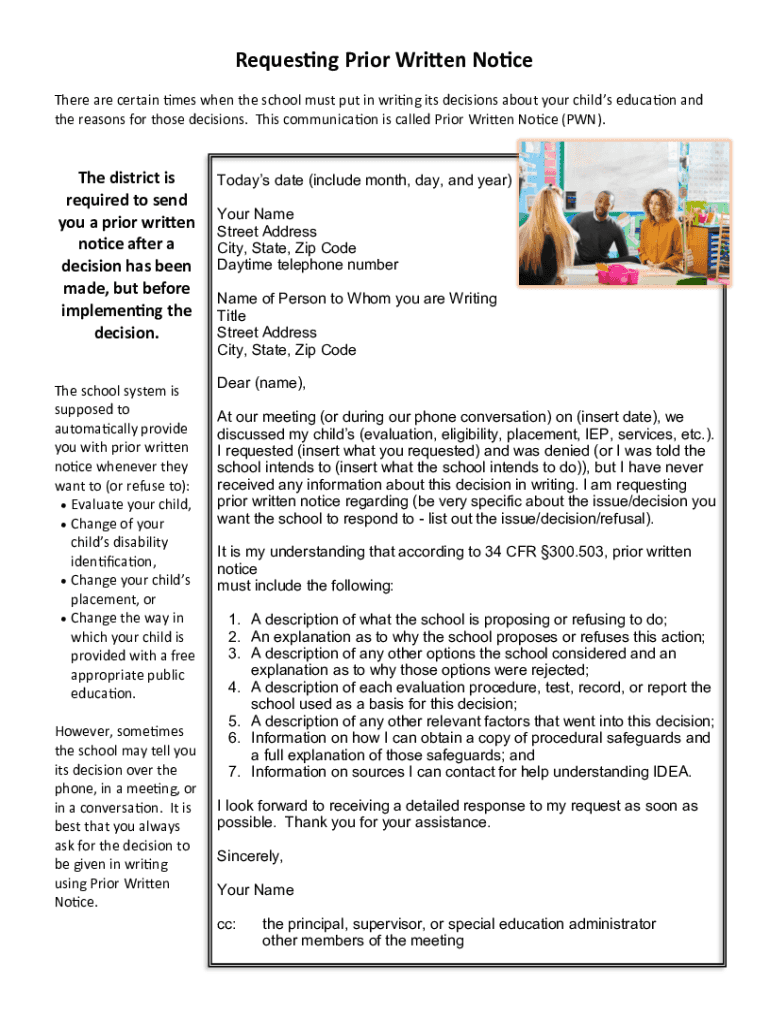 Requesting Prior Written Notice

There are certain times when the school must put in writing its decisions about your child's education and the reasons for those decisions. This communication is called Prior Written Notice (PWN).

The district is required to send you a prior written notice after a decision has been made, but before implementing the decision.

The school system is supposed to automatically provide you with prior written notice whenever they want to (or refuse to):
• Evaluate your child,
• Change of your child's disability identification,
• Change your child's placement, or
• Change the way in which your child is provided with a free appropriate public education.

However, sometimes the school may tell you its decision over the phone, in a meeting, or in a conversation. It is best that you always ask for the decision to be given in writing using Prior Written Notice.

Today's date (include month, day, and year)

Your Name
Street Address
City, State, Zip Code
Daytime telephone number

Name of Person to Whom you are Writing
Title
Street Address
City, State, Zip Code

Dear (name),

At our meeting (or during our phone conversation) on (insert date), we discussed my child's (evaluation, eligibility, placement, IEP, services, etc.). I requested (insert what you requested) and was denied (or I was told the school intends to (insert what the school intends to do)), but I have never received any information about this decision in writing. I am requesting prior written notice regarding (be very specific about the issue/decision you want the school to respond to - list out the issue/decision/refusal).

It is my understanding that according to 34 CFR §300.503, prior written notice
must include the following:

1. A description of what the school is proposing or refusing to do;
2. An explanation as to why the school proposes or refuses this action;
3. A description of any other options the school considered and an explanation as to why those options were rejected;
4. A description of each evaluation procedure, test, record, or report the school used as a basis for this decision;
5. A description of any other relevant factors that went into this decision;
6. Information on how I can obtain a copy of procedural safeguards and a full explanation of those safeguards; and
7. Information on sources I can contact for help understanding IDEA.

I look forward to receiving a detailed response to my request as soon as possible. Thank you for your assistance.

Sincerely,

Your Name

cc: the principal, supervisor, or special education administrator
other members of the meeting